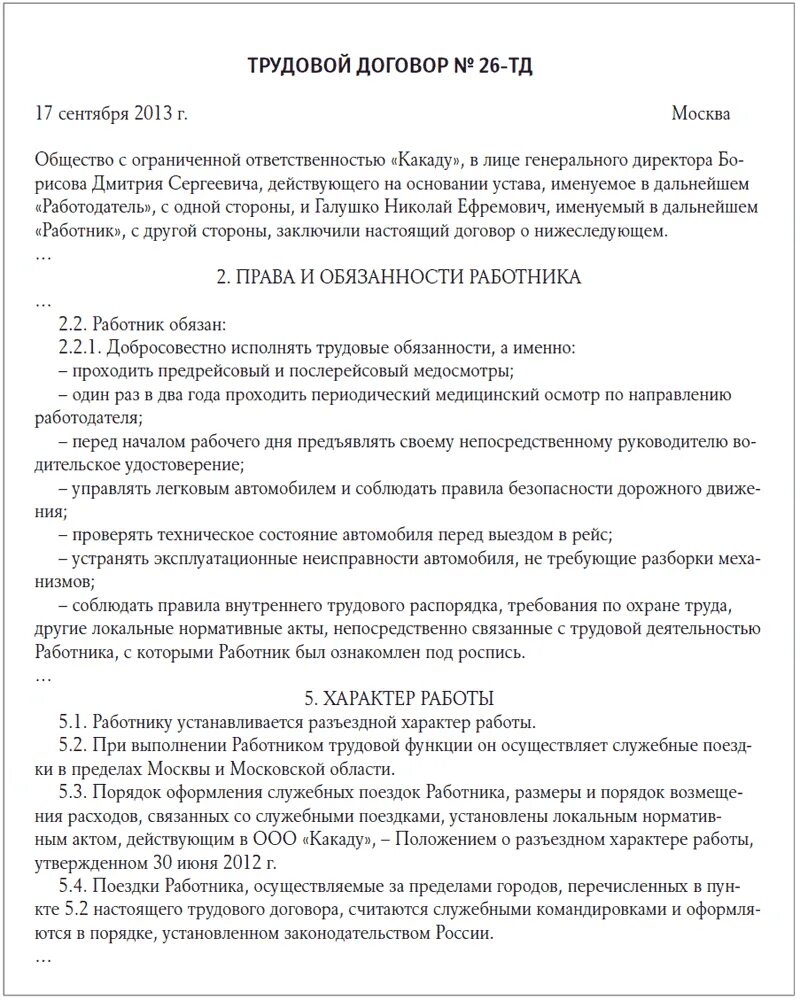 ТРУДОВОЙ ДОГОВОР № 26-ТД

17 сентября 2013 г. Москва

Общество с ограниченной ответственностью «Какаду», в лице генерального директора Борисова Дмитрия Сергеевича, действующего на основании устава, именуемое в дальнейшем «Работодатель», с одной стороны, и Галушко Николай Ефремович, именуемый в дальнейшем «Работник», с другой стороны, заключили настоящий договор о нижеследующем.
…

2. ПРАВА И ОБЯЗАННОСТИ РАБОТНИКА
…
2.2. Работник обязан:
2.2.1. Добросовестно исполнять трудовые обязанности, а именно:
– проходить предрейсовый и послерейсовый медосмотры;
– один раз в два года проходить периодический медицинский осмотр по направлению работодателя;
– перед началом рабочего дня предъявлять своему непосредственному руководителю водительское удостоверение;
– управлять легковым автомобилем и соблюдать правила безопасности дорожного движения;
– проверять техническое состояние автомобиля перед выездом в рейс;
– устранять эксплуатационные неисправности автомобиля, не требующие разборки механизмов;
– соблюдать правила внутреннего трудового распорядка, требования по охране труда, другие локальные нормативные акты, непосредственно связанные с трудовой деятельностью Работника, с которыми Работник был ознакомлен под роспись.
…

5. ХАРАКТЕР РАБОТЫ
5.1. Работнику устанавливается разъездной характер работы.
5.2. При выполнении Работником трудовой функции он осуществляет служебные поездки в пределах Москвы и Московской области.
5.3. Порядок оформления служебных поездок Работника, размеры и порядок возмещения расходов, связанных со служебными поездками, установлены локальным нормативным актом, действующим в ООО «Какаду», – Положением о разъездном характере работы, утвержденном 30 июня 2012 г.
5.4. Поездки Работника, осуществляемые за пределами городов, перечисленных в пункте 5.2 настоящего трудового договора, считаются служебными командировками и оформляются в порядке, установленном законодательством России.
…